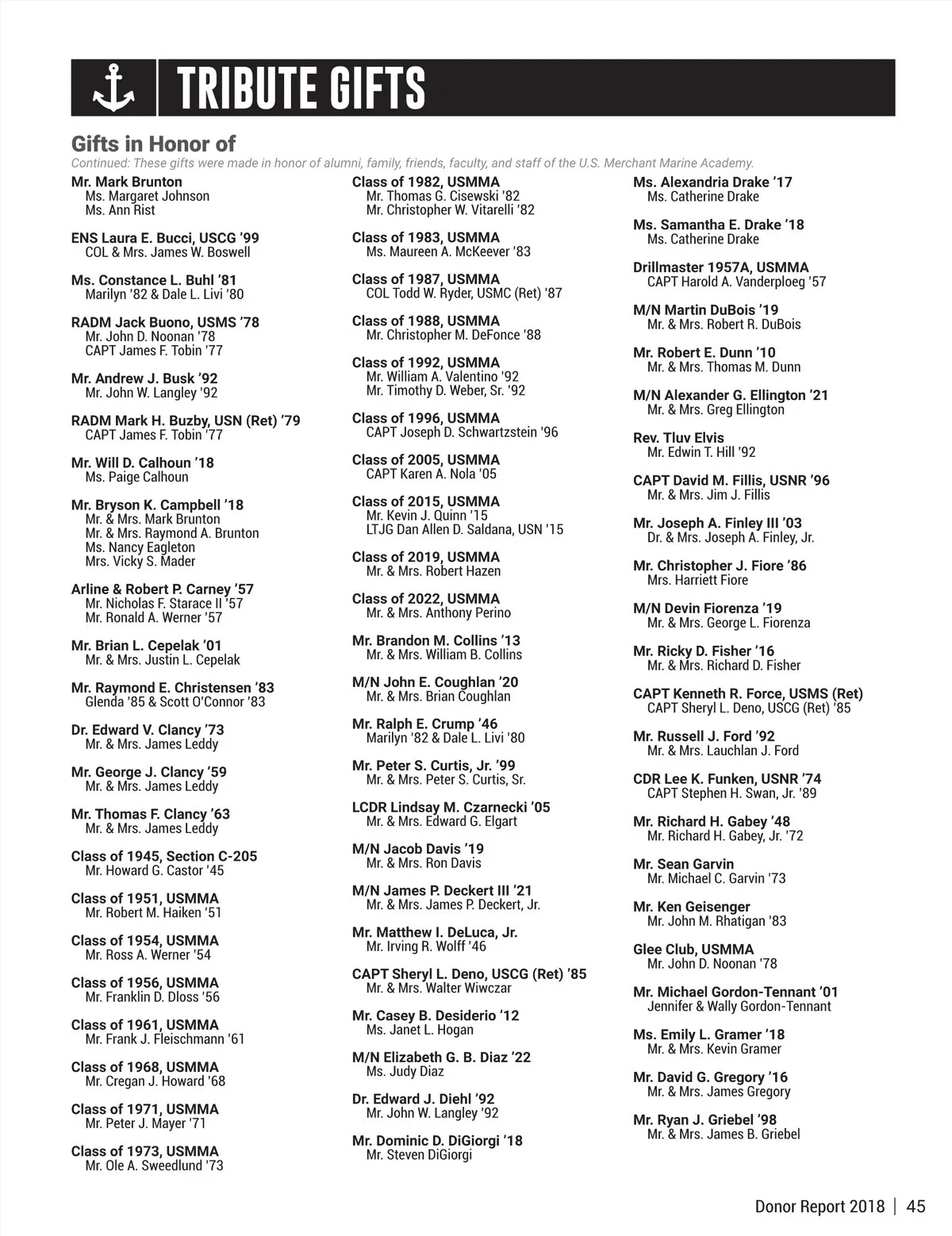 TRIBUTE GIFTS

Gifts in Honor of
Continued: These gifts were made in honor of alumni, family, friends, faculty, and staff of the U.S. Merchant Marine Academy.

Mr. Mark Brunton
Ms. Margaret Johnson
Ms. Ann Rist

ENS Laura E. Bucci, USCG '99
COL & Mrs. James W. Boswell

Ms. Constance L. Buhl '81
Marilyn '82 & Dale L. Livi '80

RADM Jack Buono, USMS '78
Mr. John D. Noonan '78
CAPT James F. Tobin '77

Mr. Andrew J. Busk '92
Mr. John W. Langley '92

RADM Mark H. Buzby, USN (Ret) '79
CAPT James F. Tobin '77

Mr. Will D. Calhoun '18
Ms. Paige Calhoun

Mr. Bryson K. Campbell '18
Mr. & Mrs. Mark Brunton
Mr. & Mrs. Raymond A. Brunton
Ms. Nancy Eagleton
Mrs. Vicky S. Mader

Arline & Robert P. Carney '57
Mr. Nicholas F. Starace II '57
Mr. Ronald A. Werner '57

Mr. Brian L. Cepelak '01
Mr. & Mrs. Justin L. Cepelak

Mr. Raymond E. Christensen '83
Glenda '85 & Scott O'Connor '83

Dr. Edward V. Clancy '73
Mr. & Mrs. James Leddy

Mr. George J. Clancy '59
Mr. & Mrs. James Leddy

Mr. Thomas F. Clancy '63
Mr. & Mrs. James Leddy

Class of 1945, Section C-205
Mr. Howard G. Castor '45

Class of 1951, USMMA
Mr. Robert M. Haiken '51

Class of 1954, USMMA
Mr. Ross A. Werner '54

Class of 1956, USMMA
Mr. Franklin D. Dloss '56

Class of 1961, USMMA
Mr. Frank J. Fleischmann '61

Class of 1968, USMMA
Mr. Cregan J. Howard '68

Class of 1971, USMMA
Mr. Peter J. Mayer '71

Class of 1973, USMMA
Mr. Ole A. Sweedlund '73

Class of 1982, USMMA
Mr. Thomas G. Cisewski '82
Mr. Christopher W. Vitarelli '82

Class of 1983, USMMA
Ms. Maureen A. McKeever '83

Class of 1987, USMMA
COL Todd W. Ryder, USMC (Ret) '87

Class of 1988, USMMA
Mr. Christopher M. DeFonce '88

Class of 1992, USMMA
Mr. William A. Valentino '92
Mr. Timothy D. Weber, Sr. '92

Class of 1996, USMMA
CAPT Joseph D. Schwartzstein '96

Class of 2005, USMMA
CAPT Karen A. Nola '05

Class of 2015, USMMA
Mr. Kevin J. Quinn '15
LTJG Dan Allen D. Saldana, USN '15

Class of 2019, USMMA
Mr. & Mrs. Robert Hazen

Class of 2022, USMMA
Mr. & Mrs. Anthony Perino

Mr. Brandon M. Collins '13
Mr. & Mrs. William B. Collins

M/N John E. Coughlan '20
Mr. & Mrs. Brian Coughlan

Mr. Ralph E. Crump '46
Marilyn '82 & Dale L. Livi '80

Mr. Peter S. Curtis, Jr. '99
Mr. & Mrs. Peter S. Curtis, Sr.

LCDR Lindsay M. Czarnecki '05
Mr. & Mrs. Edward G. Elgart

M/N Jacob Davis '19
Mr. & Mrs. Ron Davis

M/N James P. Deckert III '21
Mr. & Mrs. James P. Deckert, Jr.

Mr. Matthew I. DeLuca, Jr.
Mr. Irving R. Wolff '46

CAPT Sheryl L. Deno, USCG (Ret) '85
Mr. & Mrs. Walter Wiwczar

Mr. Casey B. Desiderio '12
Ms. Janet L. Hogan

M/N Elizabeth G. B. Diaz '22
Ms. Judy Diaz

Dr. Edward J. Diehl '92
Mr. John W. Langley '92

Mr. Dominic D. DiGiorgi '18
Mr. Steven DiGiorgi

Ms. Alexandria Drake '17
Ms. Catherine Drake

Ms. Samantha E. Drake '18
Ms. Catherine Drake

Drillmaster 1957A, USMMA
CAPT Harold A. Vanderploeg '57

M/N Martin DuBois '19
Mr. & Mrs. Robert R. DuBois

Mr. Robert E. Dunn '10
Mr. & Mrs. Thomas M. Dunn

M/N Alexander G. Ellington '21
Mr. & Mrs. Greg Ellington

Rev. Tluv Elvis
Mr. Edwin T. Hill '92

CAPT David M. Fillis, USNR '96
Mr. & Mrs. Jim J. Fillis

Mr. Joseph A. Finley III '03
Dr. & Mrs. Joseph A. Finley, Jr.

Mr. Christopher J. Fiore '86
Mrs. Harriett Fiore

M/N Devin Fiorenza '19
Mr. & Mrs. George L. Fiorenza

Mr. Ricky D. Fisher '16
Mr. & Mrs. Richard D. Fisher

CAPT Kenneth R. Force, USMS (Ret)
CAPT Sheryl L. Deno, USCG (Ret) '85

Mr. Russell J. Ford '92
Mr. & Mrs. Lauchlan J. Ford

CDR Lee K. Funken, USNR '74
CAPT Stephen H. Swan, Jr. '89

Mr. Richard H. Gabey '48
Mr. Richard H. Gabey, Jr. '72

Mr. Sean Garvin
Mr. Michael C. Garvin '73

Mr. Ken Geisenger
Mr. John M. Rhatigan '83

Glee Club, USMMA
Mr. John D. Noonan '78

Mr. Michael Gordon-Tennant '01
Jennifer & Wally Gordon-Tennant

Ms. Emily L. Gramer '18
Mr. & Mrs. Kevin Gramer

Mr. David G. Gregory '16
Mr. & Mrs. James Gregory

Mr. Ryan J. Griebel '98
Mr. & Mrs. James B. Griebel

Donor Report 2018 | 45